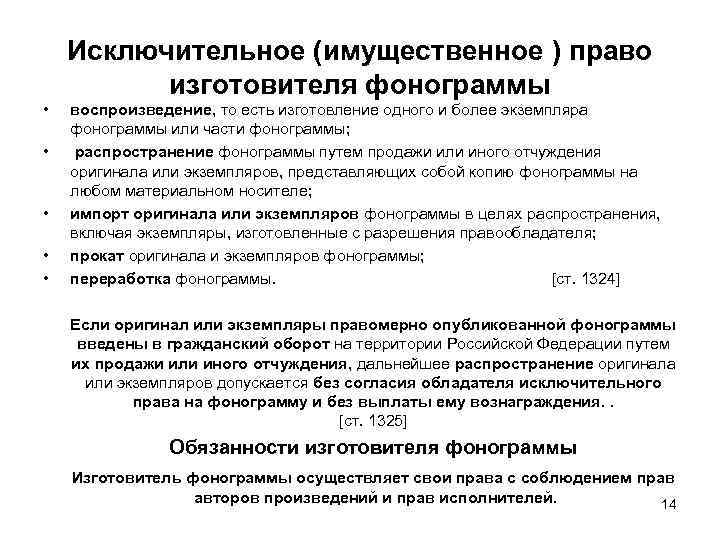 Исключительное (имущественное ) право изготовителя фонограммы

• воспроизведение, то есть изготовление одного и более экземпляра фонограммы или части фонограммы;
• распространение фонограммы путем продажи или иного отчуждения оригинала или экземпляров, представляющих собой копию фонограммы на любом материальном носителе;
• импорт оригинала или экземпляров фонограммы в целях распространения, включая экземпляры, изготовленные с разрешения правообладателя;
• прокат оригинала и экземпляров фонограммы;
• переработка фонограммы. [ст. 1324]

Если оригинал или экземпляры правомерно опубликованной фонограммы введены в гражданский оборот на территории Российской Федерации путем их продажи или иного отчуждения, дальнейшее распространение оригинала или экземпляров допускается без согласия обладателя исключительного права на фонограмму и без выплаты ему вознаграждения. . [ст. 1325]

Обязанности изготовителя фонограммы

Изготовитель фонограммы осуществляет свои права с соблюдением прав авторов произведений и прав исполнителей.

14